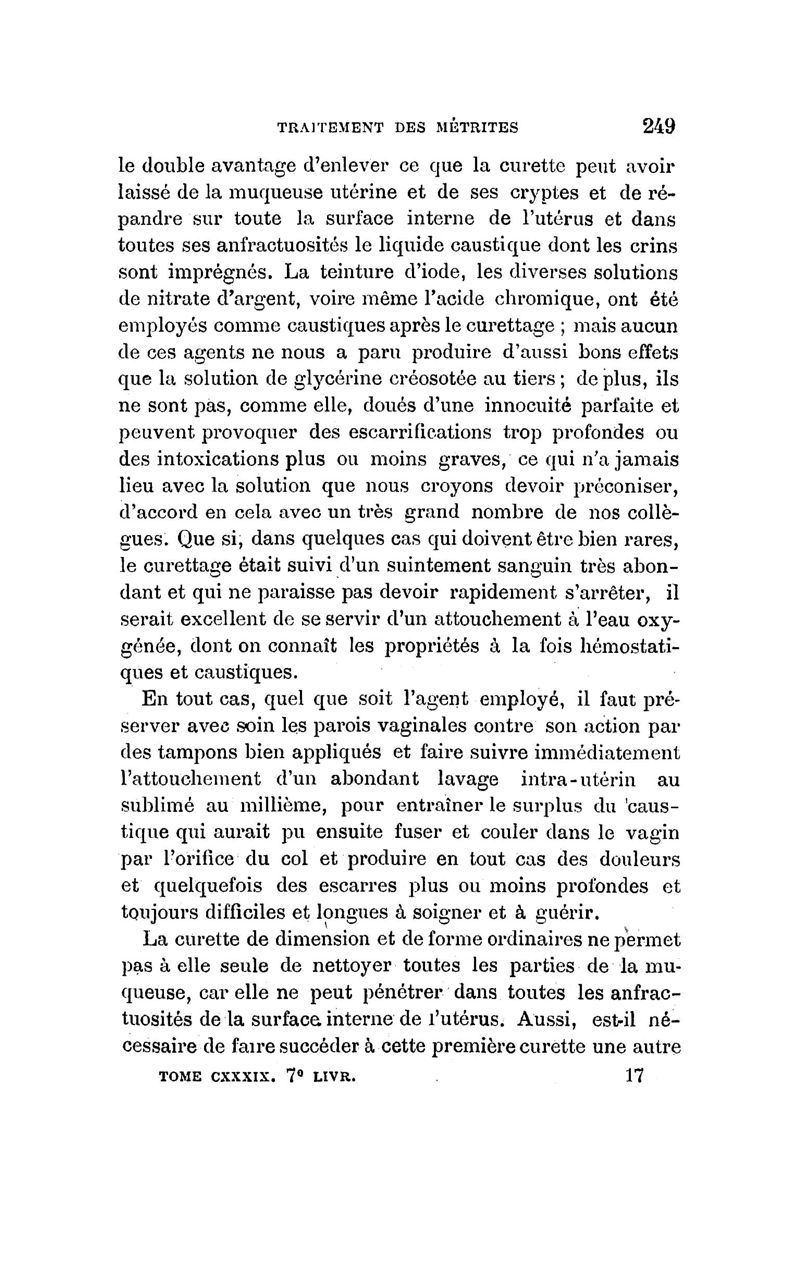 TRAITEMENT DES MÉTRITES 249

le double avantage d'enlever ce que la curette peut avoir laissé de la muqueuse utérine et de ses cryptes et de répandre sur toute la surface interne de l'utérus et dans toutes ses anfractuosités le liquide caustique dont les crins sont imprégnés. La teinture d'iode, les diverses solutions de nitrate d'argent, voire même l'acide chromique, ont été employés comme caustiques après le curettage ; mais aucun de ces agents ne nous a paru produire d'aussi bons effets que la solution de glycérine créosotée au tiers ; de plus, ils ne sont pas, comme elle, doués d'une innocuité parfaite et peuvent provoquer des escarrifications trop profondes ou des intoxications plus ou moins graves, ce qui n'a jamais lieu avec la solution que nous croyons devoir préconiser, d'accord en cela avec un très grand nombre de nos collègues. Que si, dans quelques cas qui doivent être bien rares, le curettage était suivi d'un suintement sanguin très abondant et qui ne paraisse pas devoir rapidement s'arrêter, il serait excellent de se servir d'un attouchement à l'eau oxygénée, dont on connaît les propriétés à la fois hémostatiques et caustiques.

En tout cas, quel que soit l'agent employé, il faut préserver avec soin les parois vaginales contre son action par des tampons bien appliqués et faire suivre immédiatement l'attouchement d'un abondant lavage intra-utérin au sublimé au millième, pour entraîner le surplus du caustique qui aurait pu ensuite fuser et couler dans le vagin par l'orifice du col et produire en tout cas des douleurs et quelquefois des escarres plus ou moins profondes et toujours difficiles et longues à soigner et à guérir.

La curette de dimension et de forme ordinaires ne permet pas à elle seule de nettoyer toutes les parties de la muqueuse, car elle ne peut pénétrer dans toutes les anfractuosités de la surface interne de l'utérus. Aussi, est-il nécessaire de faire succéder à cette première curette une autre

TOME CXXXIX. 7e LIVR. 17